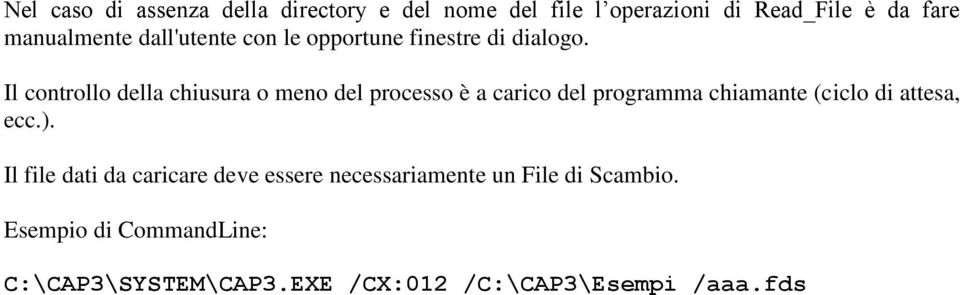 Nel caso di assenza della directory e del nome del file l’operazioni di Read_File è da fare manualmente dall'utente con le opportune finestre di dialogo.

Il controllo della chiusura o meno del processo è a carico del programma chiamante (ciclo di attesa, ecc.).

Il file dati da caricare deve essere necessariamente un File di Scambio.

Esempio di CommandLine:

C:\CAP3\SYSTEM\CAP3.EXE /CX:012 /C:\CAP3\Esempi /aaa.fds